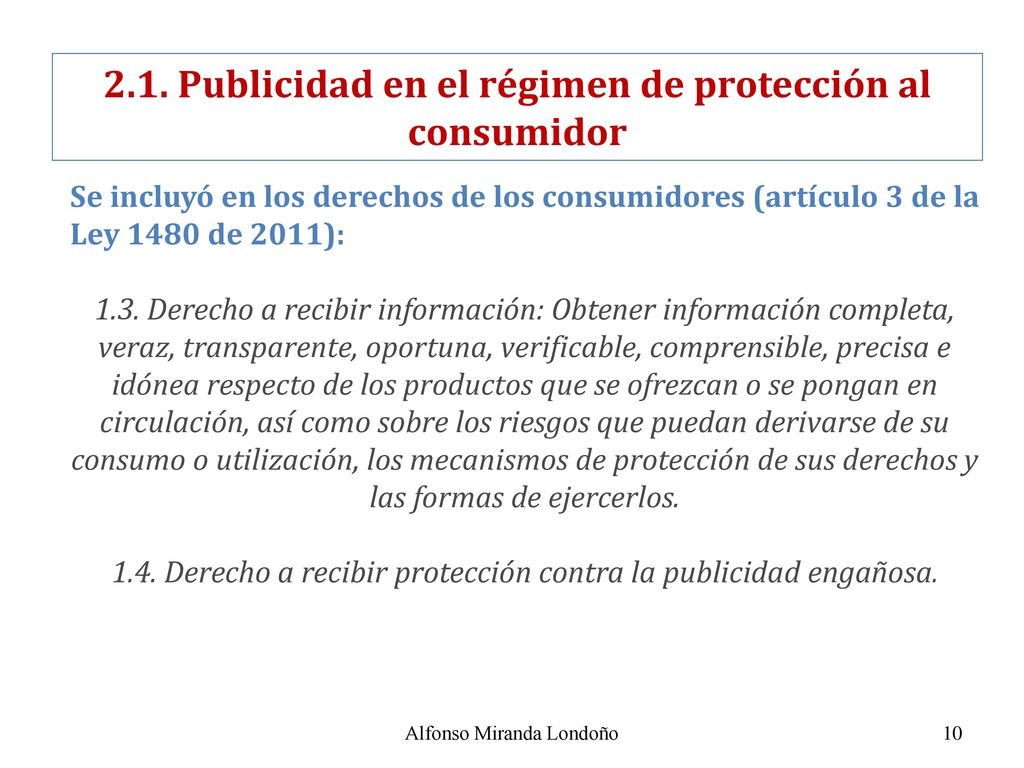 2.1. Publicidad en el régimen de protección al consumidor

Se incluyó en los derechos de los consumidores (artículo 3 de la Ley 1480 de 2011):

1.3. Derecho a recibir información: Obtener información completa, veraz, transparente, oportuna, verificable, comprensible, precisa e idónea respecto de los productos que se ofrezcan o se pongan en circulación, así como sobre los riesgos que puedan derivarse de su consumo o utilización, los mecanismos de protección de sus derechos y las formas de ejercerlos.

1.4. Derecho a recibir protección contra la publicidad engañosa.

Alfonso Miranda Londoño

10